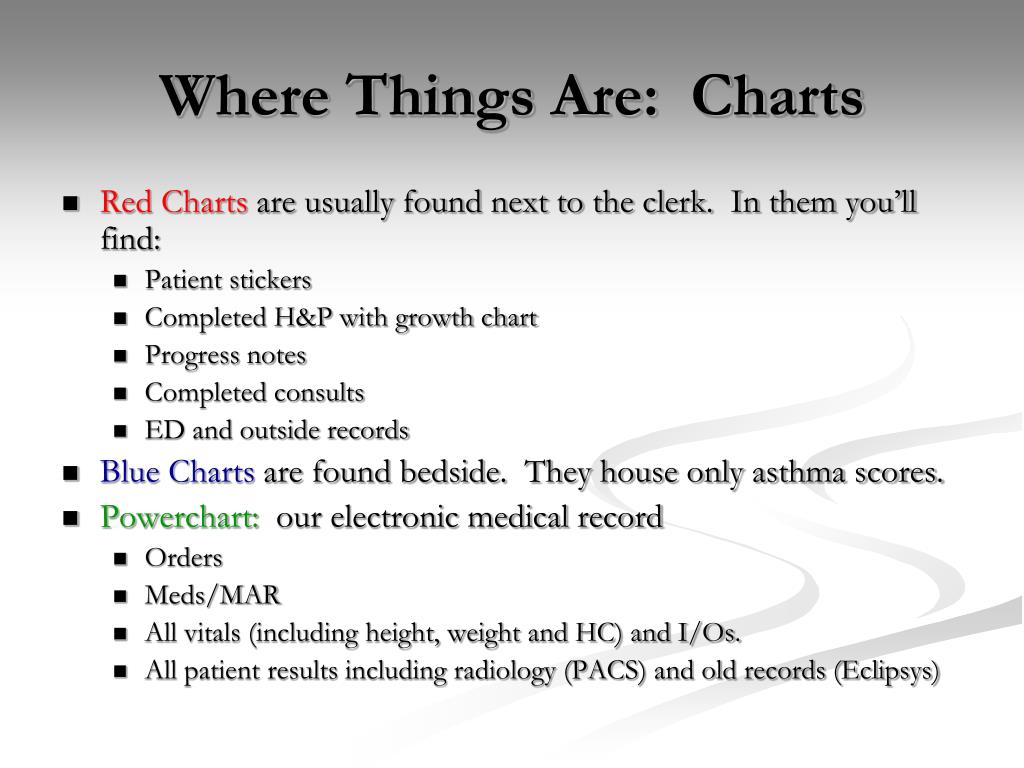 Where Things Are:  Charts

- Red Charts are usually found next to the clerk.  In them you'll find:
  - Patient stickers
  - Completed H&P with growth chart
  - Progress notes
  - Completed consults
  - ED and outside records
- Blue Charts are found bedside.  They house only asthma scores.
- Powerchart:  our electronic medical record
  - Orders
  - Meds/MAR
  - All vitals (including height, weight and HC) and I/Os.
  - All patient results including radiology (PACS) and old records (Eclipsys)